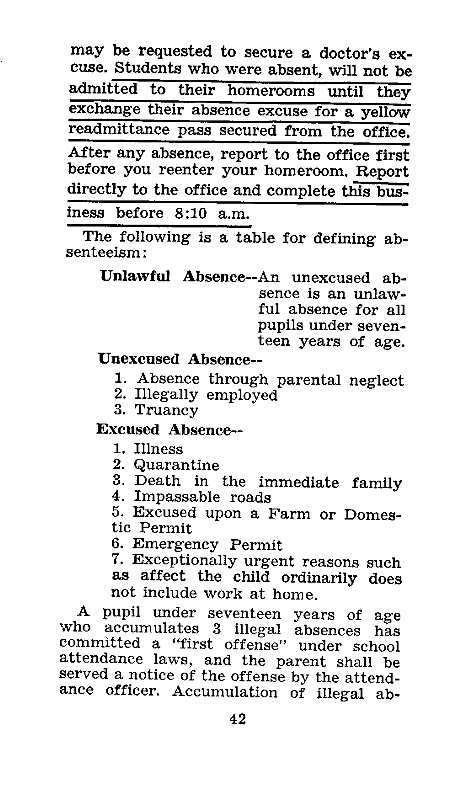 may be requested to secure a doctor's excuse. Students who were absent, will not be admitted to their homerooms until they exchange their absence excuse for a yellow readmittance pass secured from the office. After any absence, report to the office first before you reenter your homeroom. Report directly to the office and complete this business before 8:10 a.m.

The following is a table for defining absenteeism:

Unlawful Absence--An unexcused absence is an unlawful absence for all pupils under seventeen years of age.

Unexcused Absence--
1. Absence through parental neglect
2. Illegally employed
3. Truancy

Excused Absence--
1. Illness
2. Quarantine
3. Death in the immediate family
4. Impassable roads
5. Excused upon a Farm or Domestic Permit
6. Emergency Permit
7. Exceptionally urgent reasons such as affect the child ordinarily does not include work at home.

A pupil under seventeen years of age who accumulates 3 illegal absences has committed a "first offense" under school attendance laws, and the parent shall be served a notice of the offense by the attendance officer. Accumulation of illegal ab-

42